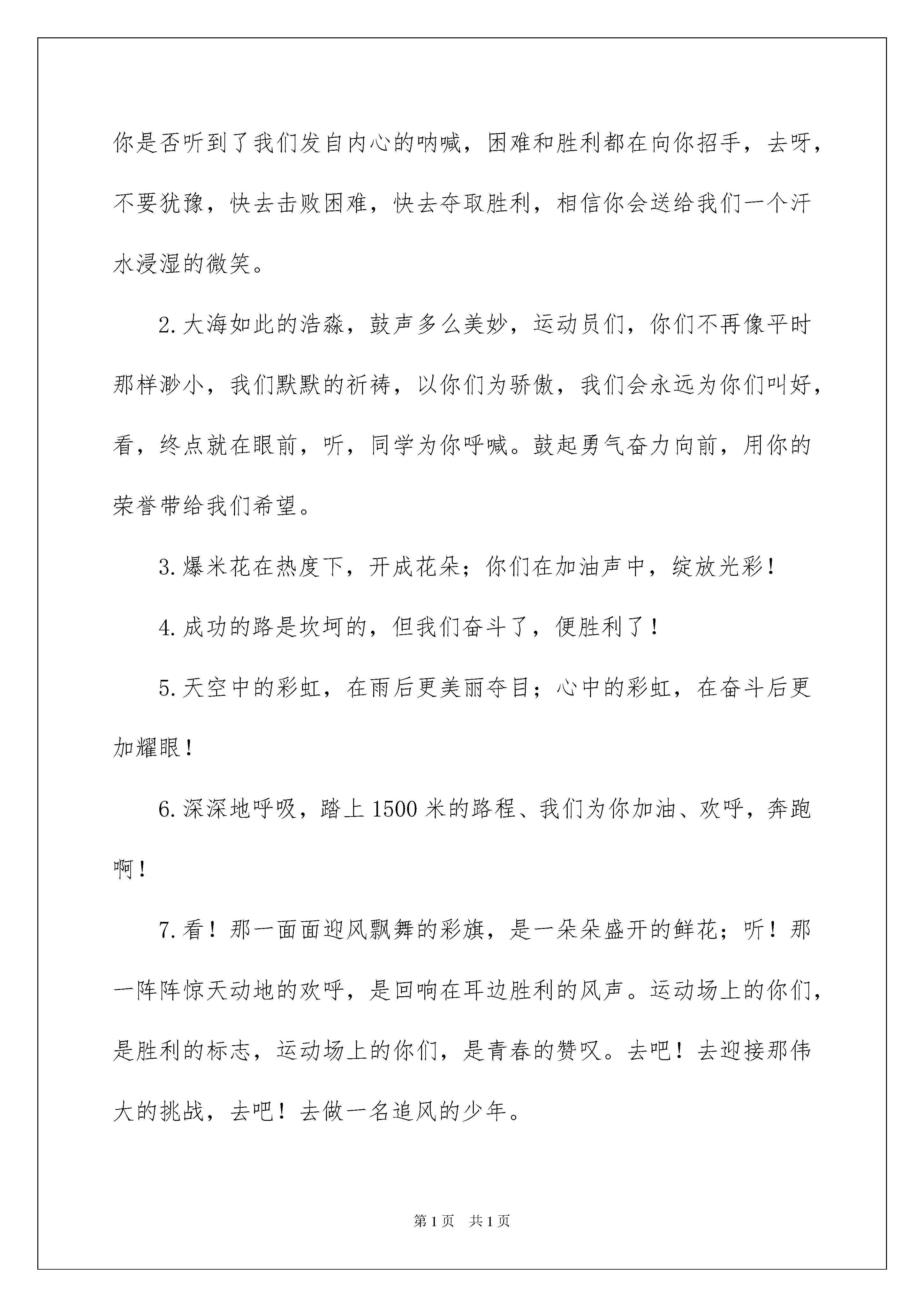 你是否听到了我们发自内心的呐喊，困难和胜利都在向你招手，去呀，不要犹豫，快去击败困难，快去夺取胜利，相信你会送给我们一个汗水浸湿的微笑。

2.大海如此的浩淼，鼓声多么美妙，运动员们，你们不再像平时那样渺小，我们默默的祈祷，以你们为骄傲，我们会永远为你们叫好，看，终点就在眼前，听，同学为你呼喊。鼓起勇气奋力向前，用你的荣誉带给我们希望。

3.爆米花在热度下，开成花朵；你们在加油声中，绽放光彩！

4.成功的路是坎坷的，但我们奋斗了，便胜利了！

5.天空中的彩虹，在雨后更美丽夺目；心中的彩虹，在奋斗后更加耀眼！

6.深深地呼吸，踏上1500米的路程、我们为你加油、欢呼，奔跑啊！

7.看！那一面面迎风飘舞的彩旗，是一朵朵盛开的鲜花；听！那一阵阵惊天动地的欢呼，是回响在耳边胜利的风声。运动场上的你们，是胜利的标志，运动场上的你们，是青春的赞叹。去吧！去迎接那伟大的挑战，去吧！去做一名追风的少年。

第1页 共1页